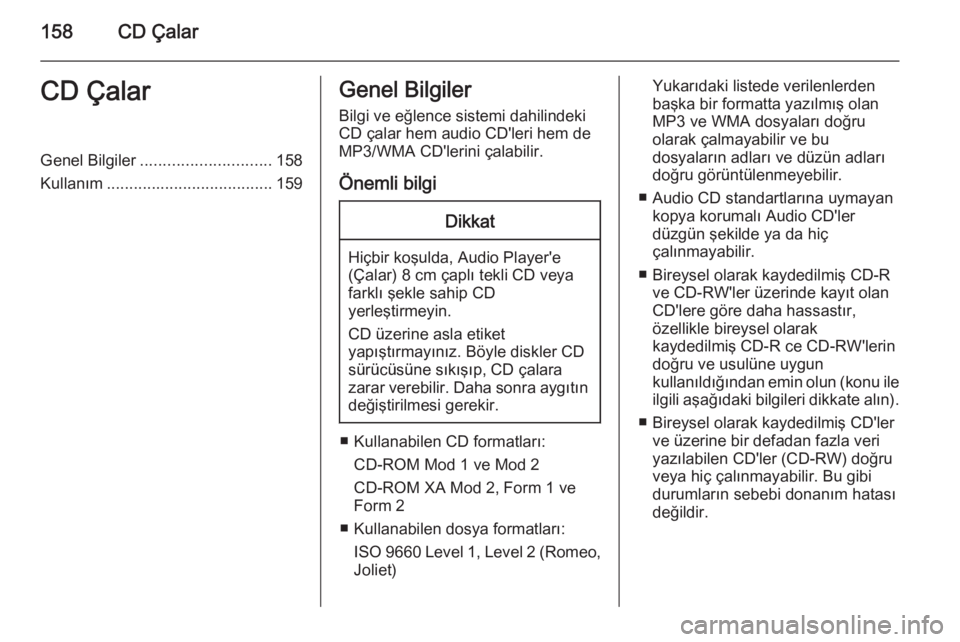 158 CD Çalar

CD Çalar

Genel Bilgiler ............................. 158
Kullanım ..................................... 159

Genel Bilgiler

Bilgi ve eğlence sistemi dahilindeki CD çalar hem audio CD'leri hem de MP3/WMA CD'lerini çalabilir.

Önemli bilgi

Dikkat

Hiçbir koşulda, Audio Player'e (Çalar) 8 cm çaplı tekli CD veya farklı şekle sahip CD yerleştirmeyin.

CD üzerine asla etiket yapıştırmayınız. Böyle diskler CD sürücüsüne sıkışıp, CD çalara zarar verebilir. Daha sonra aygıtın değiştirilmesi gerekir.

■ Kullanabilen CD formatları:
CD-ROM Mod 1 ve Mod 2
CD-ROM XA Mod 2, Form 1 ve Form 2
■ Kullanabilen dosya formatları:
ISO 9660 Level 1, Level 2 (Romeo, Joliet)

Yukarıdaki listede verilenlerden başka bir formatta yazılmış olan MP3 ve WMA dosyaları doğru olarak çalmayabilir ve bu dosyaların adları ve düzün adları doğru görüntülenmeyebilir.
■ Audio CD standartlarına uymayan kopya korumalı Audio CD'ler düzgün şekilde ya da hiç çalınmayabilir.
■ Bireysel olarak kaydedilmiş CD-R ve CD-RW'ler üzerinde kayıt olan CD'lere göre daha hassastır, özellikle bireysel olarak kaydedilmiş CD-R ce CD-RW'lerin doğru ve usulüne uygun kullanıldığından emin olun (konu ile ilgili aşağıdaki bilgileri dikkate alın).
■ Bireysel olarak kaydedilmiş CD'ler ve üzerine bir defadan fazla veri yazılabilen CD'ler (CD-RW) doğru veya hiç çalınmayabilir. Bu gibi durumların sebebi donanım hatası değildir.

carmanualsonline.info